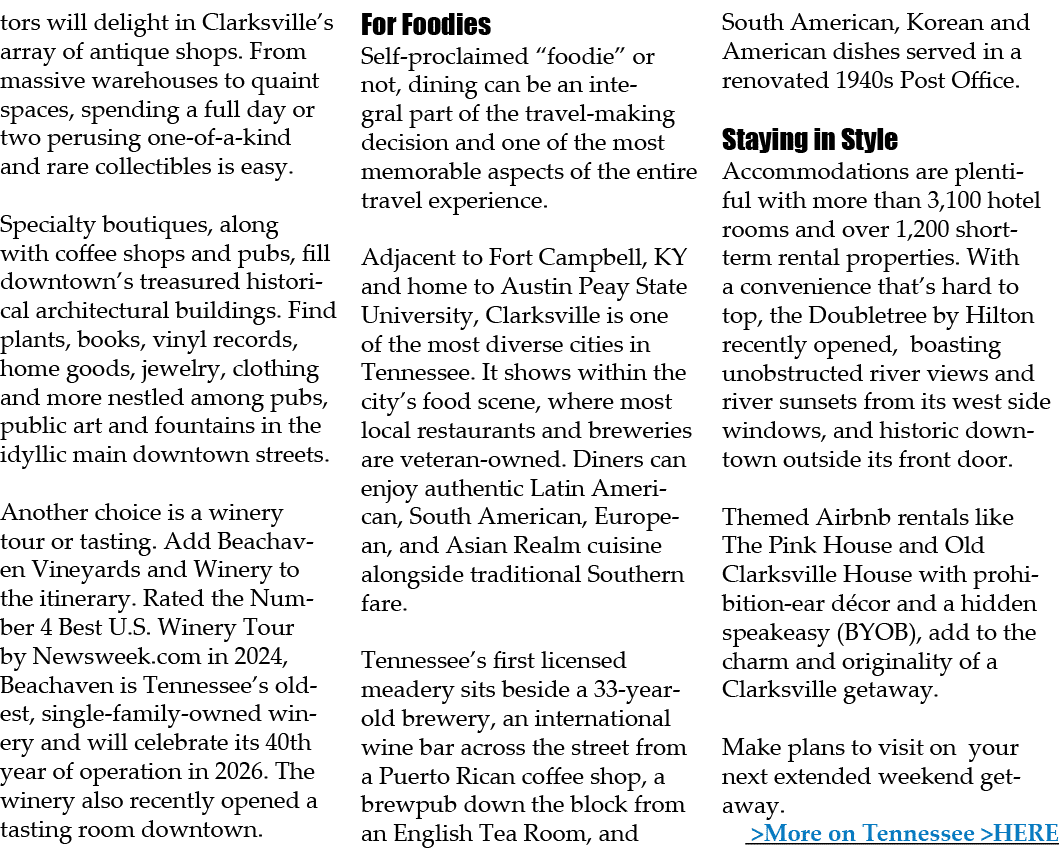 tors will delight in Clarksville's array of antique shops. From massive warehouses to quaint spaces, spending a full day or two perusing one-of-a-kind and rare collectibles is easy.

Specialty boutiques, along with coffee shops and pubs, fill downtown's treasured historical architectural buildings. Find plants, books, vinyl records, home goods, jewelry, clothing and more nestled among pubs, public art and fountains in the idyllic main downtown streets.

Another choice is a winery tour or tasting. Add Beachaven Vineyards and Winery to the itinerary. Rated the Number 4 Best U.S. Winery Tour by Newsweek.com in 2024, Beachaven is Tennessee's oldest, single-family-owned winery and will celebrate its 40th year of operation in 2026. The winery also recently opened a tasting room downtown.

For Foodies

Self-proclaimed "foodie" or not, dining can be an integral part of the travel-making decision and one of the most memorable aspects of the entire travel experience.

Adjacent to Fort Campbell, KY and home to Austin Peay State University, Clarksville is one of the most diverse cities in Tennessee. It shows within the city's food scene, where most local restaurants and breweries are veteran-owned. Diners can enjoy authentic Latin American, South American, European, and Asian Realm cuisine alongside traditional Southern fare.

Tennessee's first licensed meadery sits beside a 33-year-old brewery, an international wine bar across the street from a Puerto Rican coffee shop, a brewpub down the block from an English Tea Room, and South American, Korean and American dishes served in a renovated 1940s Post Office.

Staying in Style

Accommodations are plentiful with more than 3,100 hotel rooms and over 1,200 short-term rental properties. With a convenience that's hard to top, the Doubletree by Hilton recently opened, boasting unobstructed river views and river sunsets from its west side windows, and historic downtown outside its front door.

Themed Airbnb rentals like The Pink House and Old Clarksville House with prohibition-ear décor and a hidden speakeasy (BYOB), add to the charm and originality of a Clarksville getaway.

Make plans to visit on your next extended weekend getaway.

>More on Tennessee >HERE